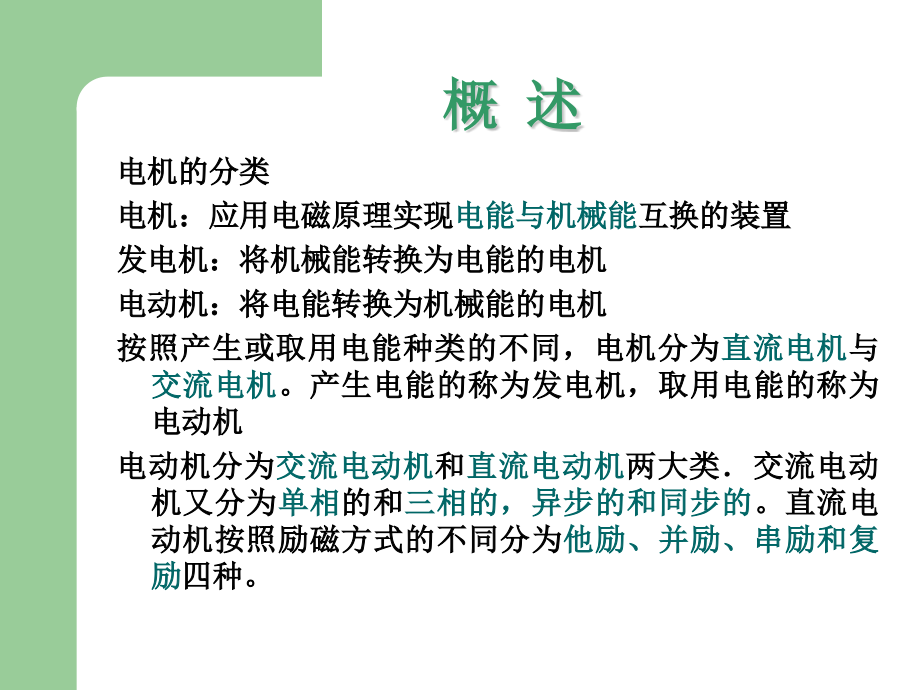 概 述

电机的分类

电机：应用电磁原理实现电能与机械能互换的装置

发电机：将机械能转换为电能的电机

电动机：将电能转换为机械能的电机

按照产生或取用电能种类的不同，电机分为直流电机与交流电机。产生电能的称为发电机，取用电能的称为电动机

电动机分为交流电动机和直流电动机两大类．交流电动机又分为单相的和三相的，异步的和同步的。直流电动机按照励磁方式的不同分为他励、并励、串励和复励四种。